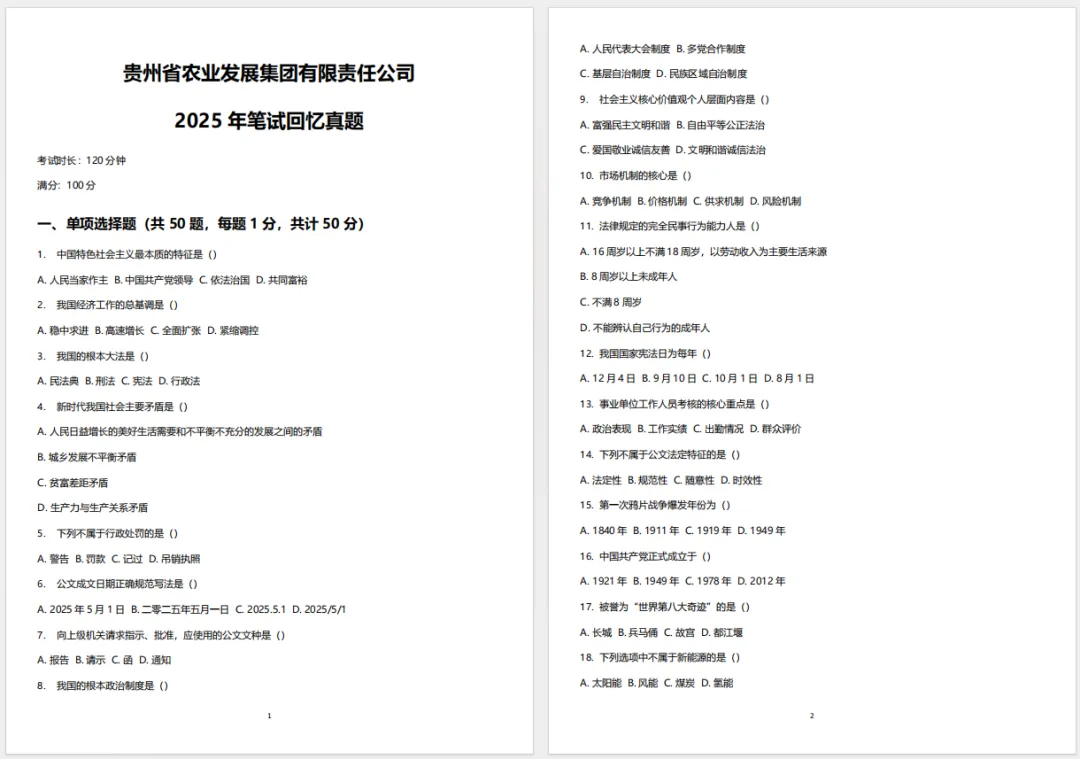 贵州省农业发展集团有限责任公司

2025 年笔试回忆真题

考试时长：120 分钟

满分：100 分

一、单项选择题（共 50 题，每题 1 分，共计 50 分）

1. 中国特色社会主义最本质的特征是（）

A. 人民当家作主 B. 中国共产党领导 C. 依法治国 D. 共同富裕

2. 我国经济工作的总基调是（）

A. 稳中求进 B. 高速增长 C. 全面扩张 D. 紧缩调控

3. 我国的根本大法是（）

A. 民法典 B. 刑法 C. 宪法 D. 行政法

4. 新时代我国社会主要矛盾是（）

A. 人民日益增长的美好生活需要和不平衡不充分的发展之间的矛盾

B. 城乡发展不平衡矛盾

C. 贫富差距矛盾

D. 生产力与生产关系矛盾

5. 下列不属于行政处罚的是（）

A. 警告 B. 罚款 C. 记过 D. 吊销执照

6. 公文成文日期正确规范写法是（）

A. 2025 年 5 月 1 日 B. 二零二五年五月一日 C. 2025.5.1 D. 2025/5/1

7. 向上级机关请求指示、批准，应使用的公文文种是（）

A. 报告 B. 请示 C. 函 D. 通知

8. 我国的根本政治制度是（）

1

A. 人民代表大会制度 B. 多党合作制度

C. 基层自治制度 D. 民族区域自治制度

9. 社会主义核心价值观个人层面内容是（）

A. 富强民主文明和谐 B. 自由平等公正法治

C. 爱国敬业诚信友善 D. 文明和谐诚信法治

10. 市场机制的核心是（）

A. 竞争机制 B. 价格机制 C. 供求机制 D. 风险机制

11. 法律规定的完全民事行为能力人是（）

A. 16 周岁以上不满 18 周岁，以劳动收入为主要生活来源

B. 8 周岁以上未成年人

C. 不满 8 周岁

D. 不能辨认自己行为的成年人

12. 我国国家宪法日为每年（）

A. 12 月 4 日 B. 9 月 10 日 C. 10 月 1 日 D. 8 月 1 日

13. 事业单位工作人员考核的核心重点是（）

A. 政治表现 B. 工作实绩 C. 出勤情况 D. 群众评价

14. 下列不属于公文法定特征的是（）

A. 法定性 B. 规范性 C. 随意性 D. 时效性

15. 第一次鸦片战争爆发年份为（）

A. 1840 年 B. 1911 年 C. 1919 年 D. 1949 年

16. 中国共产党正式成立于（）

A. 1921 年 B. 1949 年 C. 1978 年 D. 2012 年

17. 被誉为“世界第八大奇迹”的是（）

A. 长城 B. 兵马俑 C. 故宫 D. 都江堰

18. 下列选项中不属于新能源的是（）

A. 太阳能 B. 风能 C. 煤炭 D. 氢能

2